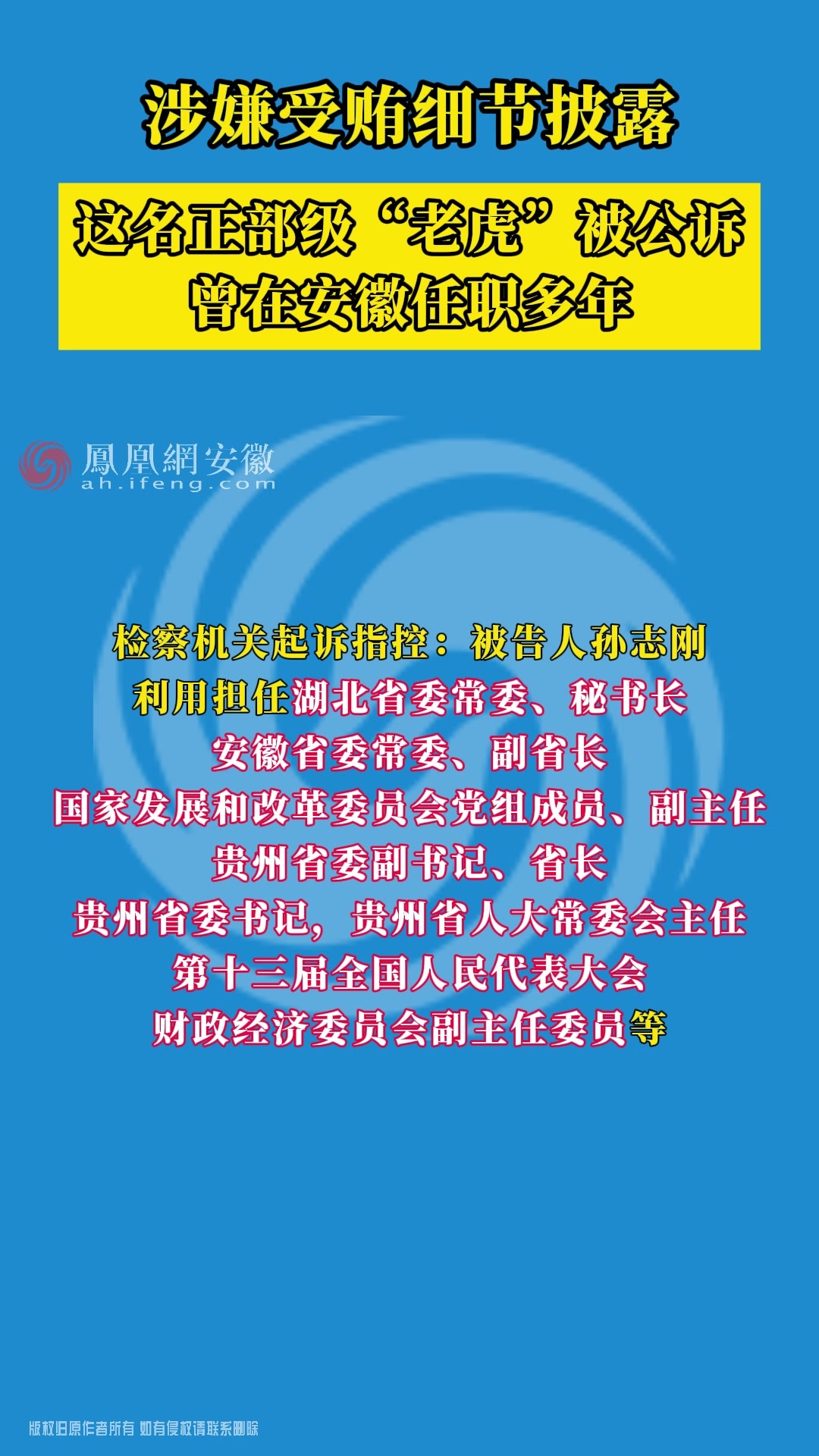 涉嫌受贿细节披露

这名正部级“老虎”被公诉
曾在安徽任职多年

鳳凰網安徽
ah.ifeng.com

检察机关起诉指控：被告人孙志刚
利用担任湖北省委常委、秘书长
安徽省委常委、副省长
国家发展和改革委员会党组成员、副主任
贵州省委副书记、省长
贵州省委书记，贵州省人大常委会主任
第十三届全国人民代表大会
财政经济委员会副主任委员等

版权归原作者所有 如有侵权请联系删除